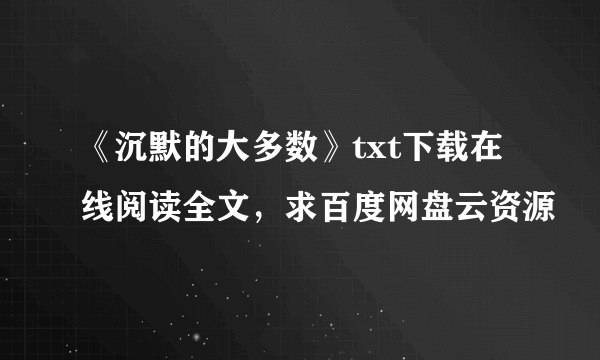 《沉默的大多数》txt下载在线阅读全文，求百度网盘云资源